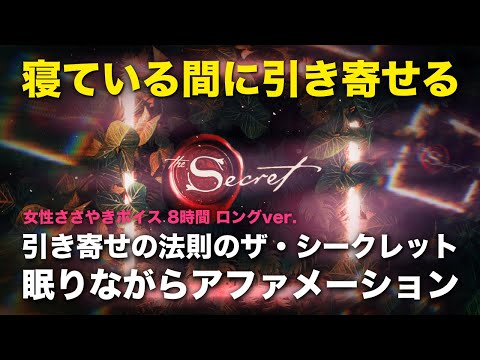 寝ている間に引き寄せる

the Secret

女性ささやきボイス 8時間 ロングver.

引き寄せの法則のザ・シークレット
眠りながらアファメーション